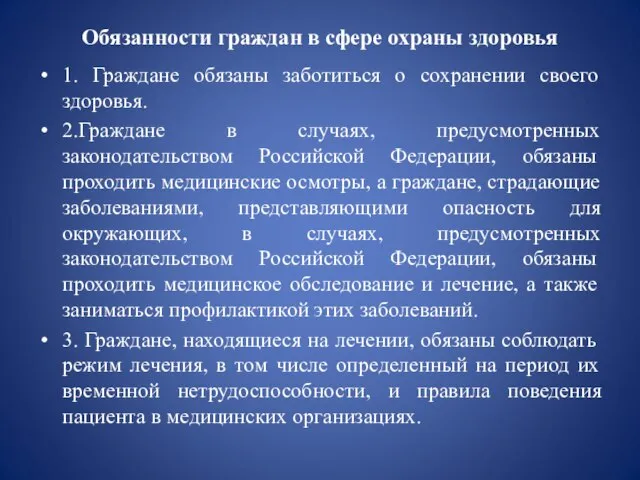 Обязанности граждан в сфере охраны здоровья

• 1. Граждане обязаны заботиться о сохранении своего здоровья.

• 2.Граждане в случаях, предусмотренных законодательством Российской Федерации, обязаны проходить медицинские осмотры, а граждане, страдающие заболеваниями, представляющими опасность для окружающих, в случаях, предусмотренных законодательством Российской Федерации, обязаны проходить медицинское обследование и лечение, а также заниматься профилактикой этих заболеваний.

• 3. Граждане, находящиеся на лечении, обязаны соблюдать режим лечения, в том числе определенный на период их временной нетрудоспособности, и правила поведения пациента в медицинских организациях.